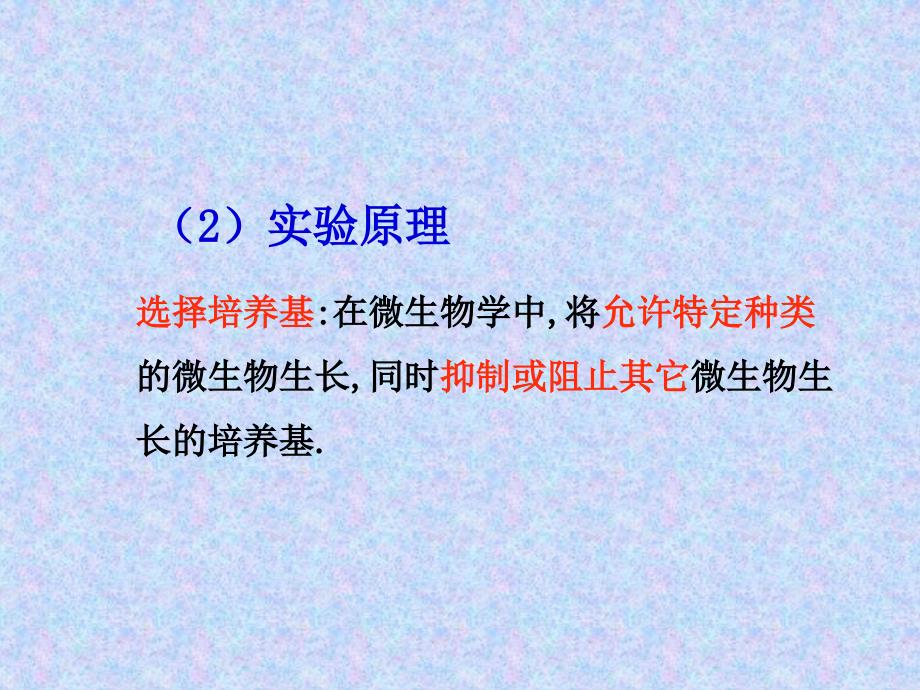 （2）实验原理

选择培养基:在微生物学中,将允许特定种类的微生物生长,同时抑制或阻止其它微生物生长的培养基.